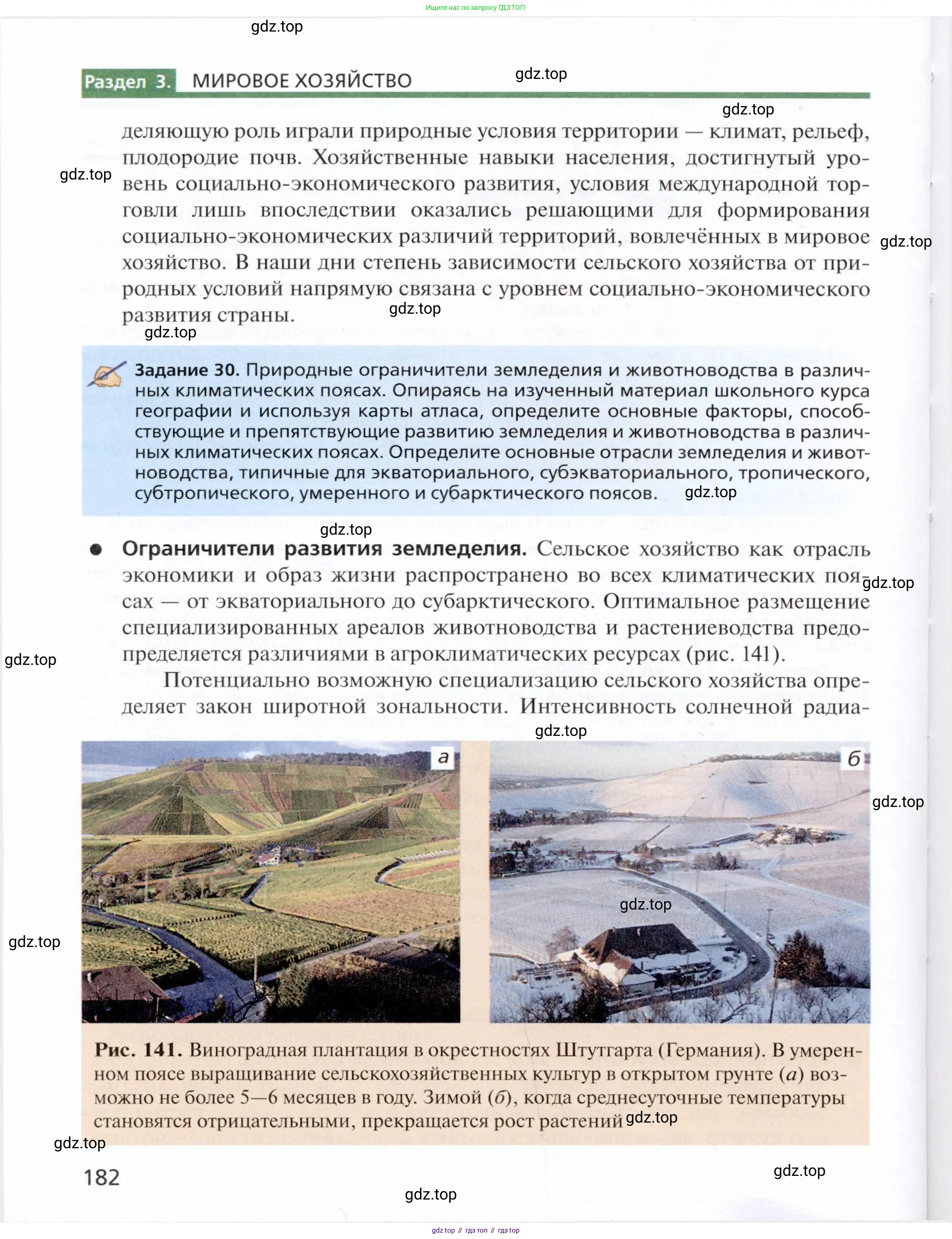 Ищите нас по запросу ГДЗ ТОП

gdz.top

Раздел 3. МИРОВОЕ ХОЗЯЙСТВО

gdz.top

gdz.top

деляющую роль играли природные условия территории — климат, рельеф, плодородие почв. Хозяйственные навыки населения, достигнутый уровень социально-экономического развития, условия международной торговли лишь впоследствии оказались решающими для формирования социально-экономических различий территорий, вовлечённых в мировое хозяйство. В наши дни степень зависимости сельского хозяйства от природных условий напрямую связана с уровнем социально-экономического развития страны.

gdz.top gdz.top gdz.top gdz.top

Задание 30. Природные ограничители земледелия и животноводства в различных климатических поясах. Опираясь на изученный материал школьного курса географии и используя карты атласа, определите основные факторы, способствующие и препятствующие развитию земледелия и животноводства в различных климатических поясах. Определите основные отрасли земледелия и животноводства, типичные для экваториального, субэкваториального, тропического, субтропического, умеренного и субарктического поясов.

gdz.top

gdz.top

● Ограничители развития земледелия. Сельское хозяйство как отрасль экономики и образ жизни распространено во всех климатических поясах — от экваториального до субарктического. Оптимальное размещение специализированных ареалов животноводства и растениеводства предопределяется различиями в агроклиматических ресурсах (рис. 141).

gdz.top gdz.top

Потенциально возможную специализацию сельского хозяйства определяет закон широтной зональности. Интенсивность солнечной радиа-

gdz.top

а

б

gdz.top gdz.top gdz.top

Рис. 141. Виноградная плантация в окрестностях Штутгарта (Германия). В умеренном поясе выращивание сельскохозяйственных культур в открытом грунте (а) возможно не более 5—6 месяцев в году. Зимой (б), когда среднесуточные температуры становятся отрицательными, прекращается рост растений

gdz.top gdz.top

182

gdz.top gdz.top

gdz top // гдз топ // гдз top